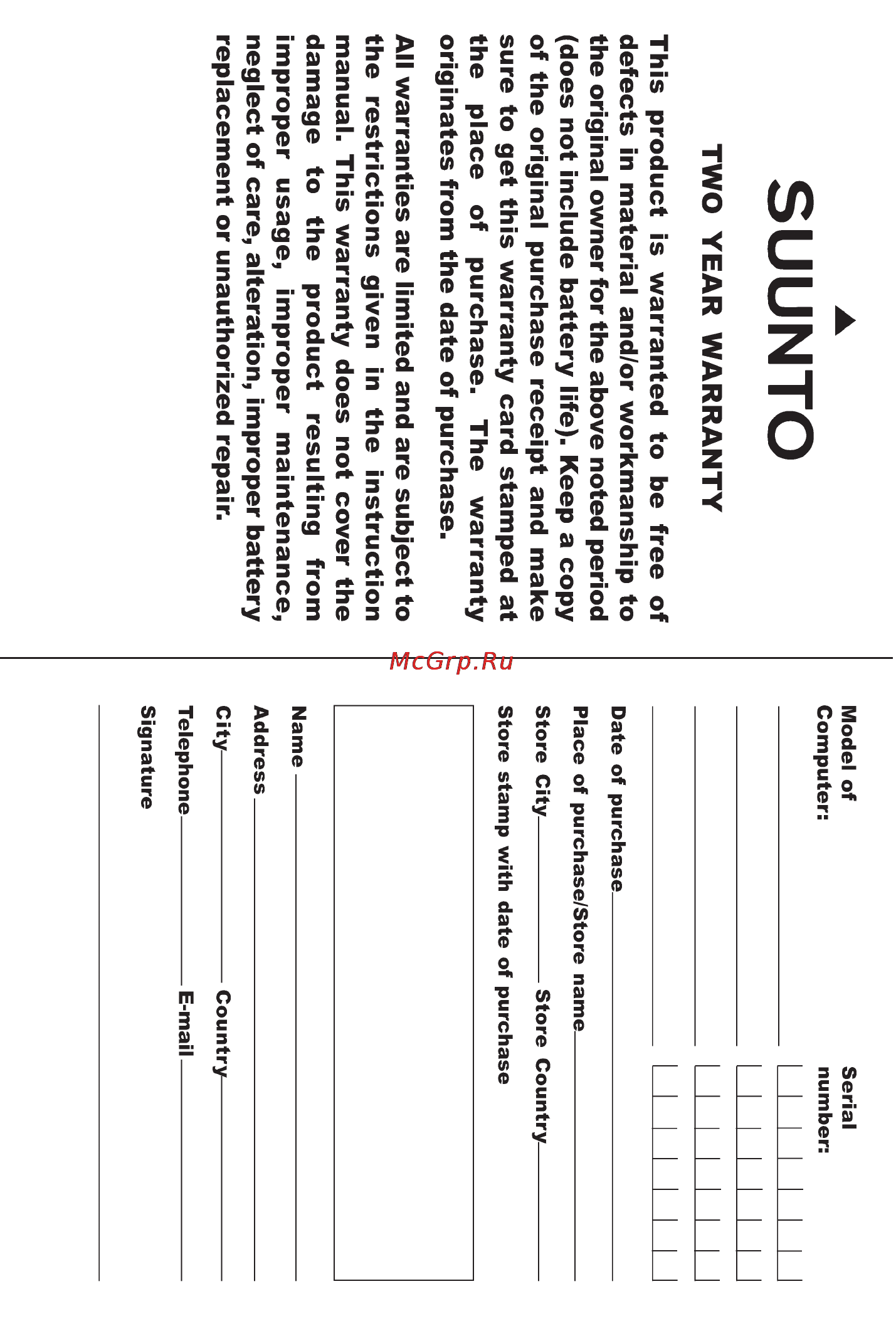 SUUNTO

TWO YEAR WARRANTY

This product is warranted to be free of defects in material and/or workmanship to the original owner for the above noted period (does not include battery life). Keep a copy of the original purchase receipt and make sure to get this warranty card stamped at the place of purchase. The warranty originates from the date of purchase.

All warranties are limited and are subject to the restrictions given in the instruction manual. This warranty does not cover the damage to the product resulting from improper usage, improper maintenance, neglect of care, alteration, improper battery replacement or unauthorized repair.

McGrp.Ru

Model of Computer:

Serial number:

Date of purchase

Place of purchase/Store name

Store City

Store Country

Store stamp with date of purchase

Name

Address

City

Country

Telephone

E-mail

Signature